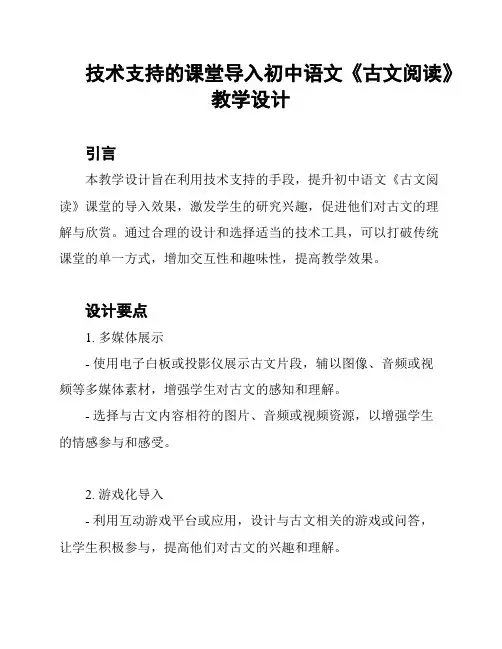 技术支持的课堂导入初中语文《古文阅读》教学设计

引言

本教学设计旨在利用技术支持的手段，提升初中语文《古文阅读》课堂的导入效果，激发学生的研究兴趣，促进他们对古文的理解与欣赏。通过合理的设计和选择适当的技术工具，可以打破传统课堂的单一方式，增加交互性和趣味性，提高教学效果。

设计要点

1. 多媒体展示

- 使用电子白板或投影仪展示古文片段，辅以图像、音频或视频等多媒体素材，增强学生对古文的感知和理解。

- 选择与古文内容相符的图片、音频或视频资源，以增强学生的情感参与和感受。

2. 游戏化导入

- 利用互动游戏平台或应用，设计与古文相关的游戏或问答，让学生积极参与，提高他们对古文的兴趣和理解。